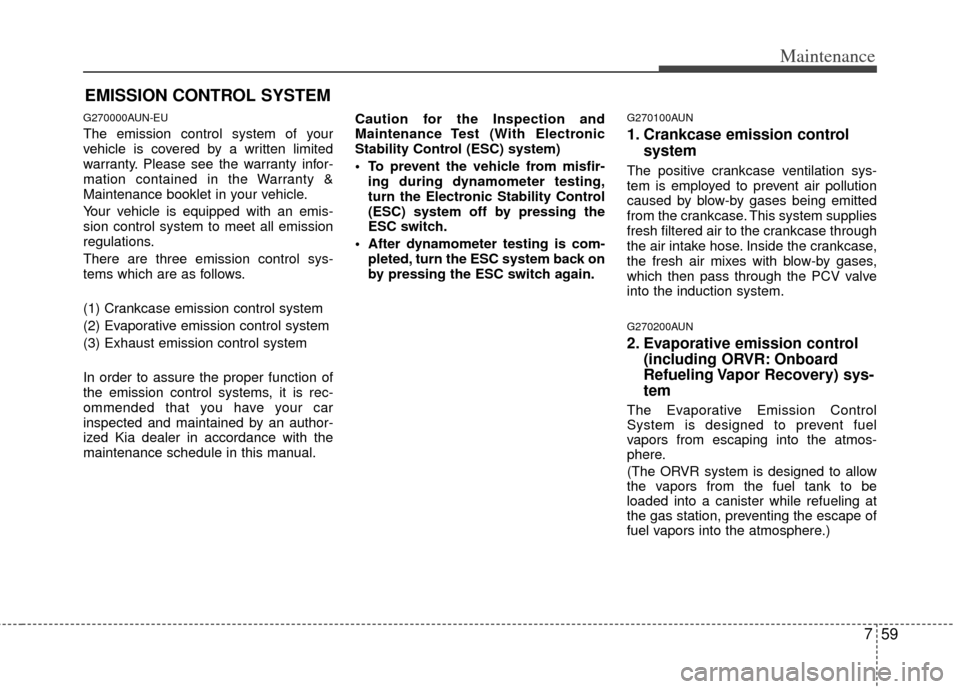 Maintenance

EMISSION CONTROL SYSTEM

G270000AUN-EU

The emission control system of your vehicle is covered by a written limited warranty. Please see the warranty information contained in the Warranty & Maintenance booklet in your vehicle.

Your vehicle is equipped with an emission control system to meet all emission regulations.

There are three emission control systems which are as follows.

(1) Crankcase emission control system

(2) Evaporative emission control system

(3) Exhaust emission control system

In order to assure the proper function of the emission control systems, it is recommended that you have your car inspected and maintained by an authorized Kia dealer in accordance with the maintenance schedule in this manual.

Caution for the Inspection and Maintenance Test (With Electronic Stability Control (ESC) system)

• To prevent the vehicle from misfiring during dynamometer testing, turn the Electronic Stability Control (ESC) system off by pressing the ESC switch.

• After dynamometer testing is completed, turn the ESC system back on by pressing the ESC switch again.

G270100AUN

1. Crankcase emission control system

The positive crankcase ventilation system is employed to prevent air pollution caused by blow-by gases being emitted from the crankcase. This system supplies fresh filtered air to the crankcase through the air intake hose. Inside the crankcase, the fresh air mixes with blow-by gases, which then pass through the PCV valve into the induction system.

G270200AUN

2. Evaporative emission control (including ORVR: Onboard Refueling Vapor Recovery) system

The Evaporative Emission Control System is designed to prevent fuel vapors from escaping into the atmosphere.

(The ORVR system is designed to allow the vapors from the fuel tank to be loaded into a canister while refueling at the gas station, preventing the escape of fuel vapors into the atmosphere.)

7 59

carmanualsonline.info